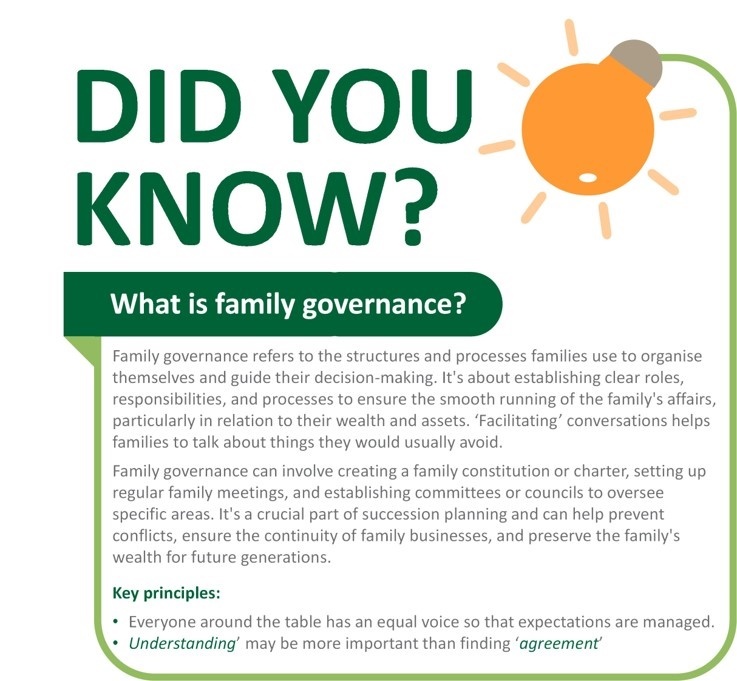 DID YOU KNOW?

What is family governance?

Family governance refers to the structures and processes families use to organise themselves and guide their decision-making. It's about establishing clear roles, responsibilities, and processes to ensure the smooth running of the family's affairs, particularly in relation to their wealth and assets. ‘Facilitating’ conversations helps families to talk about things they would usually avoid.

Family governance can involve creating a family constitution or charter, setting up regular family meetings, and establishing committees or councils to oversee specific areas. It's a crucial part of succession planning and can help prevent conflicts, ensure the continuity of family businesses, and preserve the family's wealth for future generations.

Key principles:

• Everyone around the table has an equal voice so that expectations are managed.
• Understanding’ may be more important than finding ‘agreement’